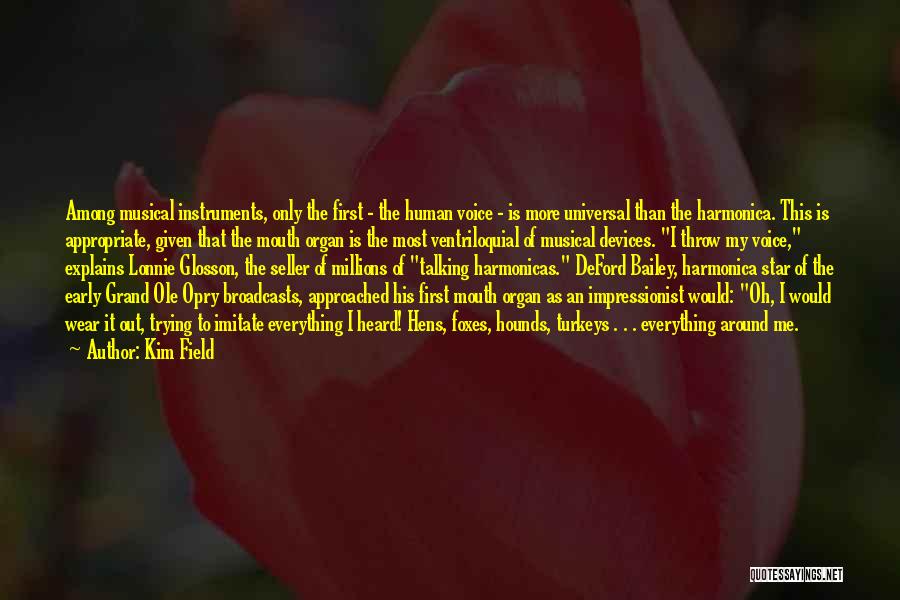 Among musical instruments, only the first - the human voice - is more universal than the harmonica. This is appropriate, given that the mouth organ is the most ventriloquial of musical devices. "I throw my voice," explains Lonnie Glosson, the seller of millions of "talking harmonicas." DeFord Bailey, harmonica star of the early Grand Ole Opry broadcasts, approached his first mouth organ as an impressionist would: "Oh, I would wear it out, trying to imitate everything I heard! Hens, foxes, hounds, turkeys . . . everything around me.

Author: Kim Field

QUOTESSAYINGS.NET